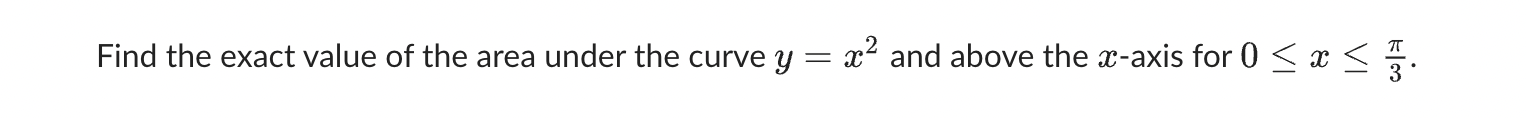 Find the exact value of the area under the curve $y = x^2$ and above the $x$-axis for $0 \leq x \leq \frac{\pi}{3}$.